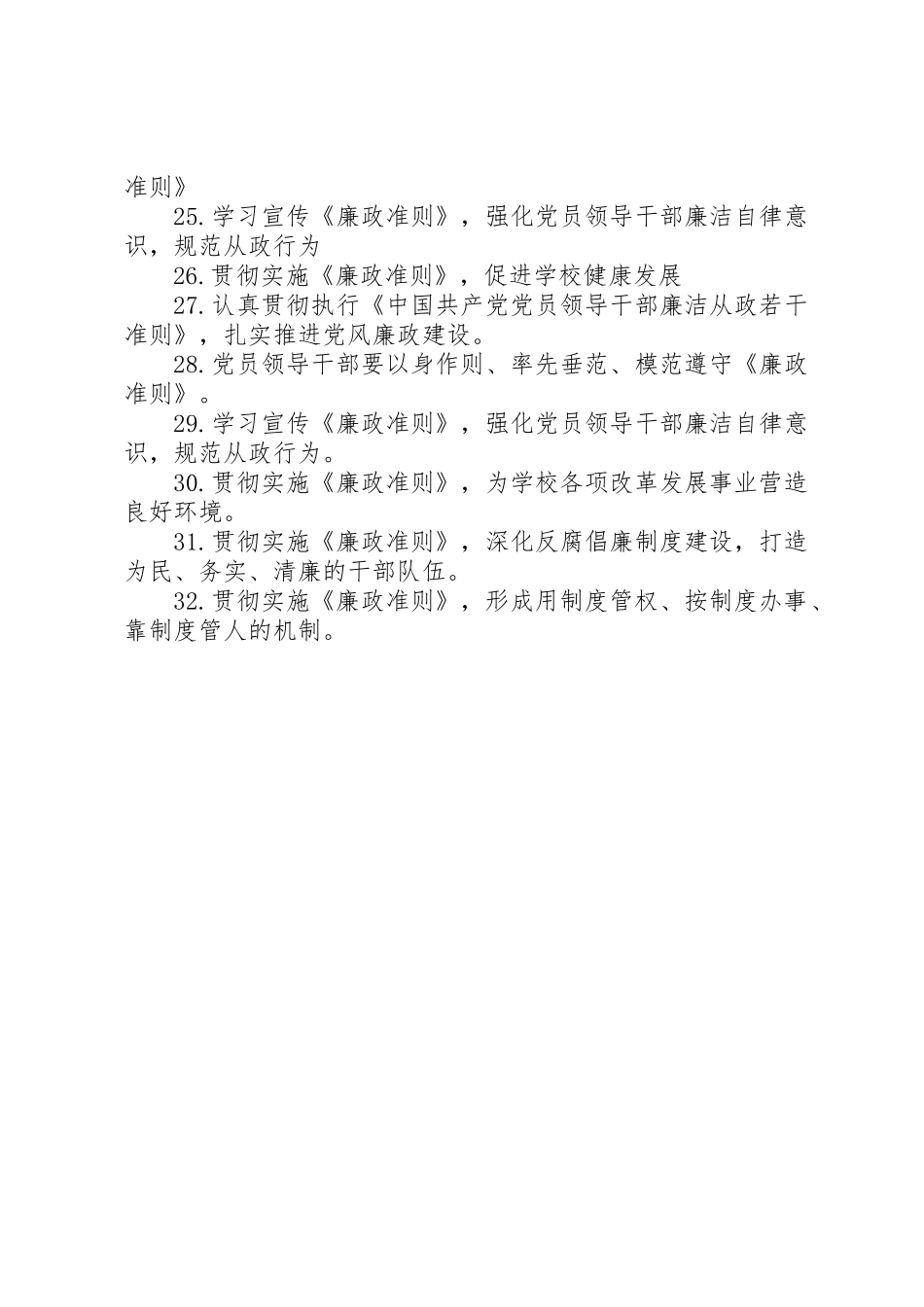 准则》

25.学习宣传《廉政准则》，强化党员领导干部廉洁自律意识，规范从政行为

26.贯彻实施《廉政准则》，促进学校健康发展

27.认真贯彻执行《中国共产党党员领导干部廉洁从政若干准则》，扎实推进党风廉政建设。

28.党员领导干部要以身作则、率先垂范、模范遵守《廉政准则》。

29.学习宣传《廉政准则》，强化党员领导干部廉洁自律意识，规范从政行为。

30.贯彻实施《廉政准则》，为学校各项改革发展事业营造良好环境。

31.贯彻实施《廉政准则》，深化反腐倡廉制度建设，打造为民、务实、清廉的干部队伍。

32.贯彻实施《廉政准则》，形成用制度管权、按制度办事、靠制度管人的机制。